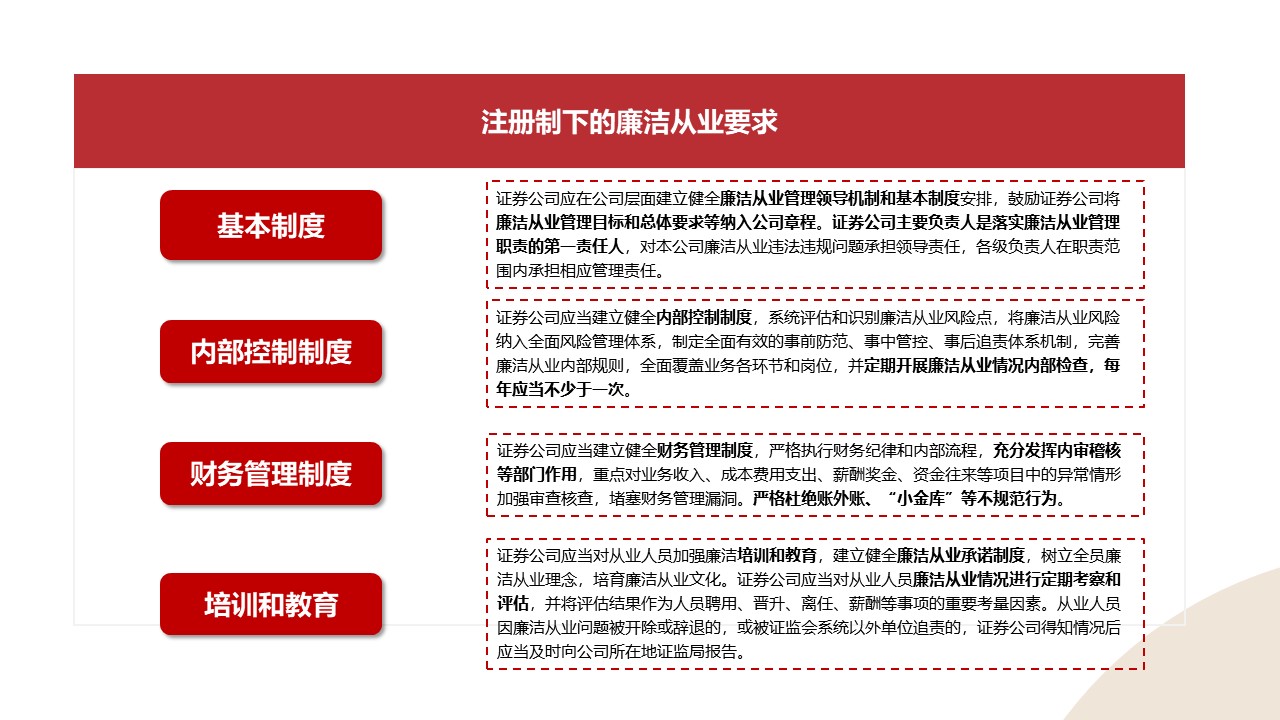 注册制下的廉洁从业要求

基本制度

证券公司应在公司层面建立健全廉洁从业管理领导机制和基本制度安排，鼓励证券公司将廉洁从业管理目标和总体要求等纳入公司章程。证券公司主要负责人是落实廉洁从业管理职责的第一责任人，对本公司廉洁从业违法违规问题承担领导责任，各级负责人在职责范围内承担相应管理责任。

内部控制制度

证券公司应当建立健全内部控制制度，系统评估和识别廉洁从业风险点，将廉洁从业风险纳入全面风险管理体系，制定全面有效的事前防范、事中管控、事后追责体系机制，完善廉洁从业内部规则，全面覆盖业务各环节和岗位，并定期开展廉洁从业情况内部检查，每年应当不少于一次。

财务管理制度

证券公司应当建立健全财务管理制度，严格执行财务纪律和内部流程，充分发挥内审稽核等部门作用，重点对业务收入、成本费用支出、薪酬奖金、资金往来等项目中的异常情形加强审查核查，堵塞财务管理漏洞。严格杜绝账外账、“小金库”等不规范行为。

培训和教育

证券公司应当对从业人员加强廉洁培训和教育，建立健全廉洁从业承诺制度，树立全员廉洁从业理念，培育廉洁从业文化。证券公司应当对从业人员廉洁从业情况进行定期考察和评估，并将评估结果作为人员聘用、晋升、离任、薪酬等事项的重要考量因素。从业人员因廉洁从业问题被开除或辞退的，或被证监会系统以外单位追责的，证券公司得知情况后应当及时向公司所在地证监局报告。